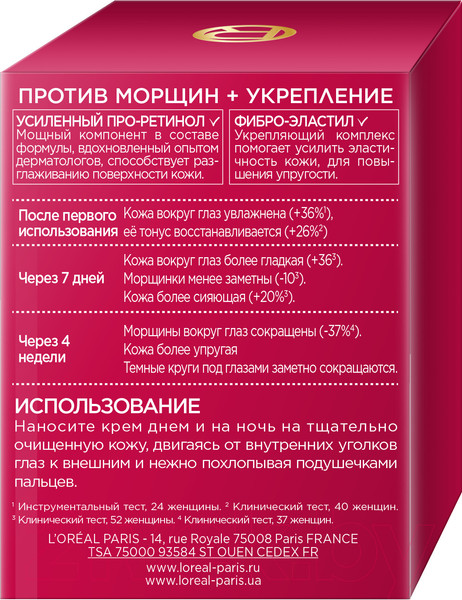 ПРОТИВ МОРЩИН + УКРЕПЛЕНИЕ

УСИЛЕННЫЙ ПРО-РЕТИНОЛ ✓
Мощный компонент в составе формулы, вдохновленный опытом дерматологов, способствует разглаживанию поверхности кожи.

ФИБРО-ЭЛАСТИЛ ✓
Укрепляющий комплекс помогает усилить эластичность кожи, для повышения упругости.

| | |
|---|---|
| После первого использования | Кожа вокруг глаз увлажнена (+36%$^1$), её тонус восстанавливается (+26%$^2$) |
| Через 7 дней | Кожа вокруг глаз более гладкая (+36$^3$). Морщинки менее заметны (-10$^3$). Кожа более сияющая (+20%$^3$). |
| Через 4 недели | Морщины вокруг глаз сокращены (-37%$^4$). Кожа более упругая Темные круги под глазами заметно сокращаются. |

ИСПОЛЬЗОВАНИЕ
Наносите крем днем и на ночь на тщательно очищенную кожу, двигаясь от внутренних уголков глаз к внешним и нежно похлопывая подушечками пальцев.

$^1$ Инструментальный тест, 24 женщины. $^2$ Клинический тест, 40 женщин.
$^3$ Клинический тест, 52 женщины. $^4$ Клинический тест, 37 женщин.

L'ORÉAL PARIS - 14, rue Royale 75008 Paris FRANCE
TSA 75000 93584 ST OUEN CEDEX FR
www.loreal-paris.ru
www.loreal-paris.ua